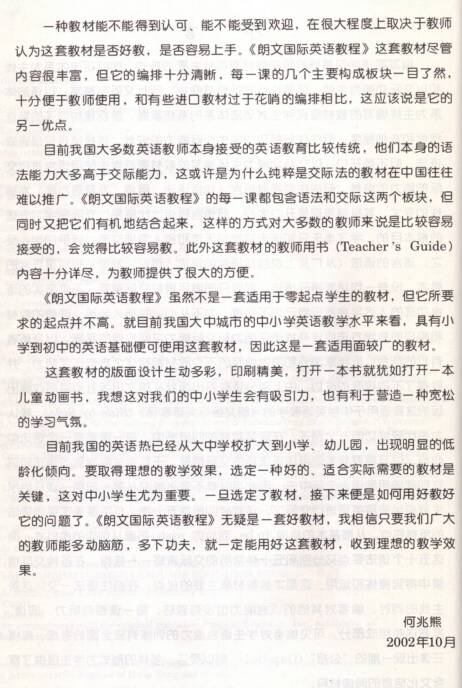 一种教材能不能得到认可、能不能受到欢迎，在很大程度上取决于教师认为这套教材是否好教，是否容易上手。《朗文国际英语教程》这套教材尽管内容很丰富，但它的编排十分清晰，每一课的几个主要构成板块一目了然，十分便于教师使用，和有些进口教材过于花哨的编排相比，这应该说是它的另一优点。

目前我国大多数英语教师本身接受的英语教育比较传统，他们本身的语法能力大多高于交际能力，这或许是为什么纯粹是交际法的教材在中国往往难以推广。《朗文国际英语教程》的每一课都包含语法和交际这两个板块，但同时又把它们有机地结合起来，这样的方式对大多数的教师来说是比较容易接受的，会觉得比较容易教。此外这套教材的教师用书（Teacher's Guide）内容十分详尽，为教师提供了很大的方便。

《朗文国际英语教程》虽然不是一套适用于零起点学生的教材，但它所要求的起点并不高。就目前我国大中城市的中小学英语教学水平来看，具有小学到初中的英语基础便可使用这套教材，因此这是一套适用面较广的教材。

这套教材的版面设计生动多彩，印刷精美，打开一本书就犹如打开一本儿童动画书，我想这对我们的中小学生会有吸引力，也有利于营造一种宽松的学习气氛。

目前我国的英语热已经从大中学校扩大到小学、幼儿园，出现明显的低龄化倾向。要取得理想的教学效果，选定一种好的、适合实际需要的教材是关键，这对中小学生尤为重要。一旦选定了教材，接下来便是如何用好教好它的问题了。《朗文国际英语教程》无疑是一套好教材，我相信只要我们广大的教师能多动脑筋，多下功夫，就一定能用好这套教材，收到理想的教学效果。

何兆熊
2002年10月